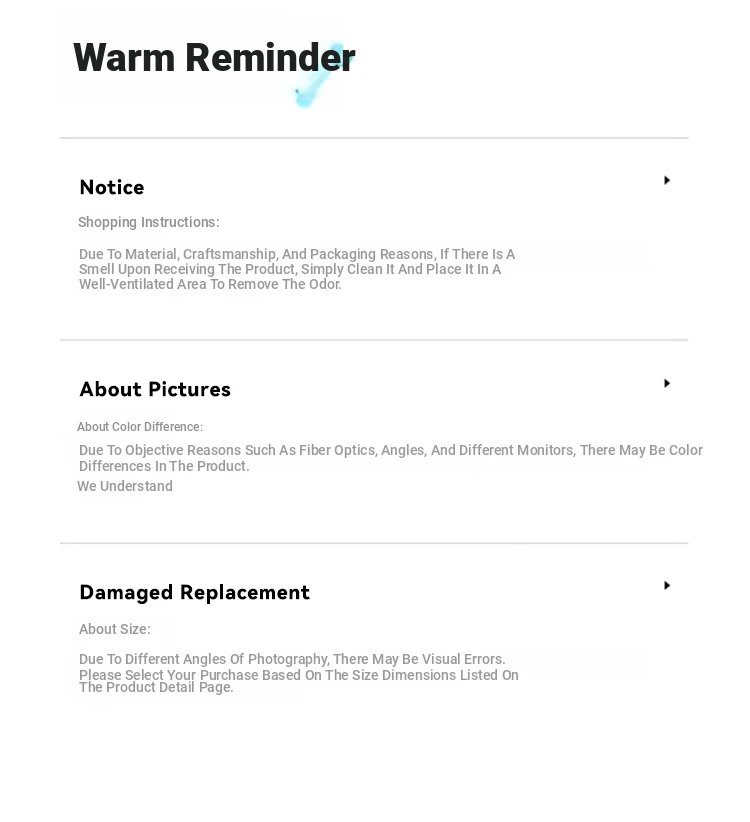 Warm Reminder

Notice

Shopping Instructions:

Due To Material, Craftsmanship, And Packaging Reasons, If There Is A Smell Upon Receiving The Product, Simply Clean It And Place It In A Well-Ventilated Area To Remove The Odor.

About Pictures

About Color Difference:

Due To Objective Reasons Such As Fiber Optics, Angles, And Different Monitors, There May Be Color Differences In The Product.

We Understand

Damaged Replacement

About Size:

Due To Different Angles Of Photography, There May Be Visual Errors. Please Select Your Purchase Based On The Size Dimensions Listed On The Product Detail Page.